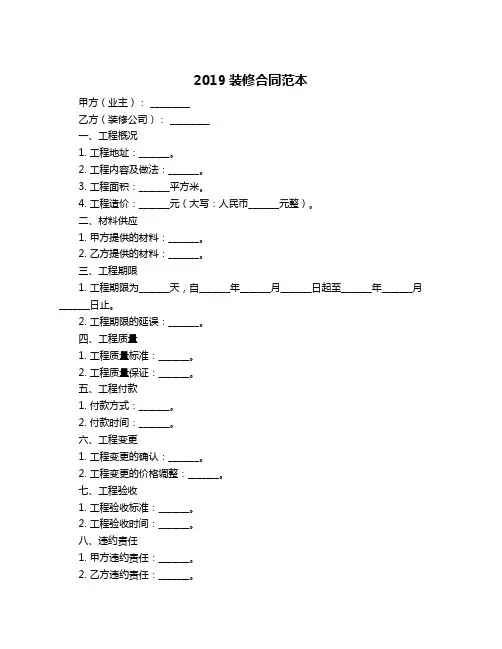 2019 装修合同范本

甲方（业主）：________

乙方（装修公司）：________

一、工程概况

1. 工程地址：______。

2. 工程内容及做法：______。

3. 工程面积：______平方米。

4. 工程造价：______元（大写：人民币______元整）。

二、材料供应

1. 甲方提供的材料：______。

2. 乙方提供的材料：______。

三、工程期限

1. 工程期限为______天，自______年______月______日起至______年______月______日止。

2. 工程期限的延误：______。

四、工程质量

1. 工程质量标准：______。

2. 工程质量保证：______。

五、工程付款

1. 付款方式：______。

2. 付款时间：______。

六、工程变更

1. 工程变更的确认：______。

2. 工程变更的价格调整：______。

七、工程验收

1. 工程验收标准：______。

2. 工程验收时间：______。

八、违约责任

1. 甲方违约责任：______。

2. 乙方违约责任：______。